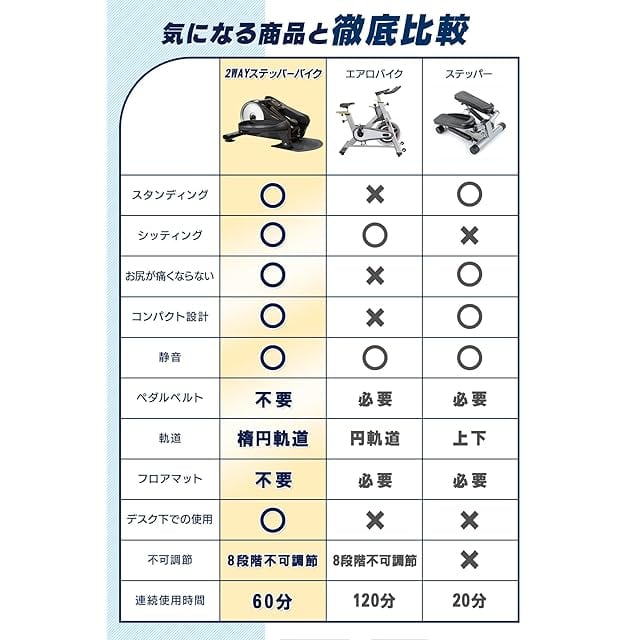 気になる商品と徹底比較

|  | 2WAYステッパーバイク | エアロバイク | ステッパー |
|---|---|---|---|
| スタンディング | ○ | × | ○ |
| シッティング | ○ | ○ | × |
| お尻が痛くならない | ○ | × | ○ |
| コンパクト設計 | ○ | × | ○ |
| 静音 | ○ | ○ | ○ |
| ペダルベルト | 不要 | 必要 | 必要 |
| 軌道 | 楕円軌道 | 円軌道 | 上下 |
| フロアマット | 不要 | 必要 | 必要 |
| デスク下での使用 | ○ | × | × |
| 不可調節 | 8段階不可調節 | 8段階不可調節 | × |
| 連続使用時間 | 60分 | 120分 | 20分 |